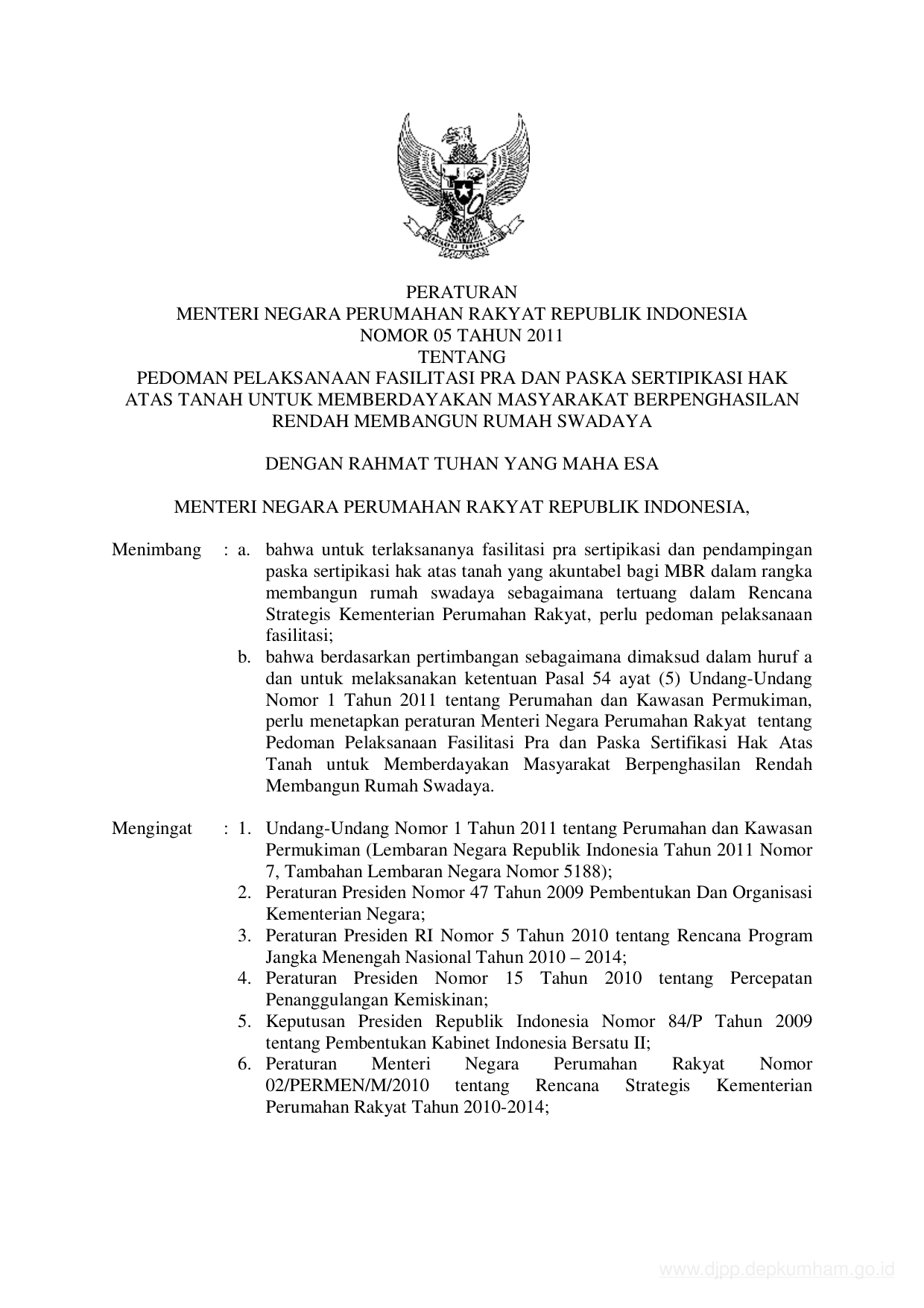 PERATURAN
MENTERI NEGARA PERUMAHAN RAKYAT REPUBLIK INDONESIA
NOMOR 05 TAHUN 2011
TENTANG
PEDOMAN PELAKSANAAN FASILITASI PRA DAN PASKA SERTIPIKASI HAK ATAS TANAH UNTUK MEMBERDAYAKAN MASYARAKAT BERPENGHASILAN RENDAH MEMBANGUN RUMAH SWADAYA

DENGAN RAHMAT TUHAN YANG MAHA ESA

MENTERI NEGARA PERUMAHAN RAKYAT REPUBLIK INDONESIA,

Menimbang : a. bahwa untuk terlaksananya fasilitasi pra sertipikasi dan pendampingan paska sertipikasi hak atas tanah yang akuntabel bagi MBR dalam rangka membangun rumah swadaya sebagaimana tertuang dalam Rencana Strategis Kementerian Perumahan Rakyat, perlu pedoman pelaksanaan fasilitasi;
b. bahwa berdasarkan pertimbangan sebagaimana dimaksud dalam huruf a dan untuk melaksanakan ketentuan Pasal 54 ayat (5) Undang-Undang Nomor 1 Tahun 2011 tentang Perumahan dan Kawasan Permukiman, perlu menetapkan peraturan Menteri Negara Perumahan Rakyat tentang Pedoman Pelaksanaan Fasilitasi Pra dan Paska Sertifikasi Hak Atas Tanah untuk Memberdayakan Masyarakat Berpenghasilan Rendah Membangun Rumah Swadaya.

Mengingat : 1. Undang-Undang Nomor 1 Tahun 2011 tentang Perumahan dan Kawasan Permukiman (Lembaran Negara Republik Indonesia Tahun 2011 Nomor 7, Tambahan Lembaran Negara Nomor 5188);
2. Peraturan Presiden Nomor 47 Tahun 2009 Pembentukan Dan Organisasi Kementerian Negara;
3. Peraturan Presiden RI Nomor 5 Tahun 2010 tentang Rencana Program Jangka Menengah Nasional Tahun 2010 – 2014;
4. Peraturan Presiden Nomor 15 Tahun 2010 tentang Percepatan Penanggulangan Kemiskinan;
5. Keputusan Presiden Republik Indonesia Nomor 84/P Tahun 2009 tentang Pembentukan Kabinet Indonesia Bersatu II;
6. Peraturan Menteri Negara Perumahan Rakyat Nomor 02/PERMEN/M/2010 tentang Rencana Strategis Kementerian Perumahan Rakyat Tahun 2010-2014;

www.djpp.depkumham.go.id